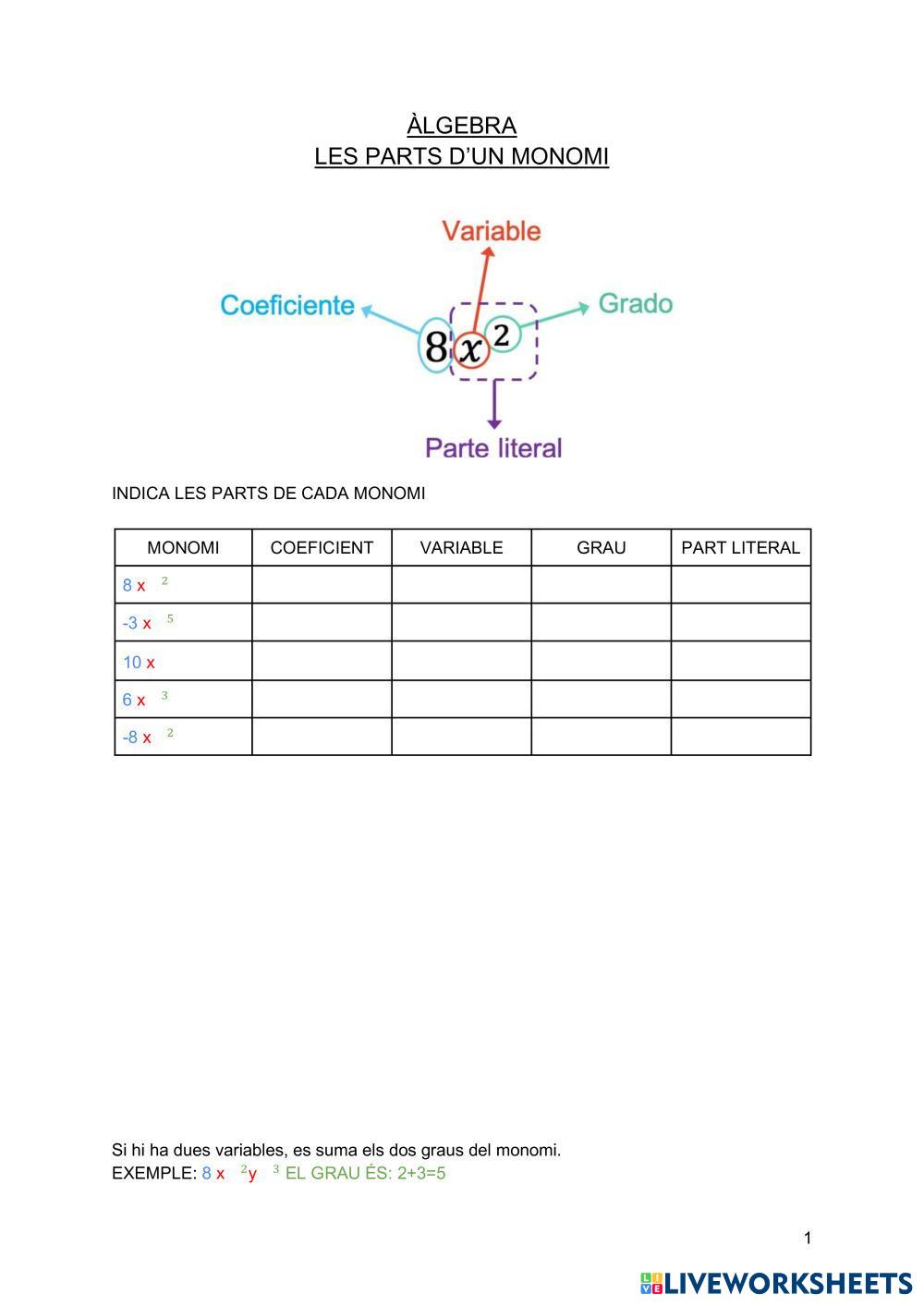 ÀLGEBRA
LES PARTS D'UN MONOMI

Variable
Coeficiente
Grado
$8x^2$
Parte literal

INDICA LES PARTS DE CADA MONOMI

| MONOMI | COEFICIENT | VARIABLE | GRAU | PART LITERAL |
|---|---|---|---|---|
| $8x^2$ | | | | |
| $-3x^5$ | | | | |
| $10x$ | | | | |
| $6x^3$ | | | | |
| $-8x^2$ | | | | |

Si hi ha dues variables, es suma els dos graus del monomi.
EXEMPLE: $8x^2y^3$ EL GRAU ÉS: 2+3=5

1

LIVEWORKSHEETS